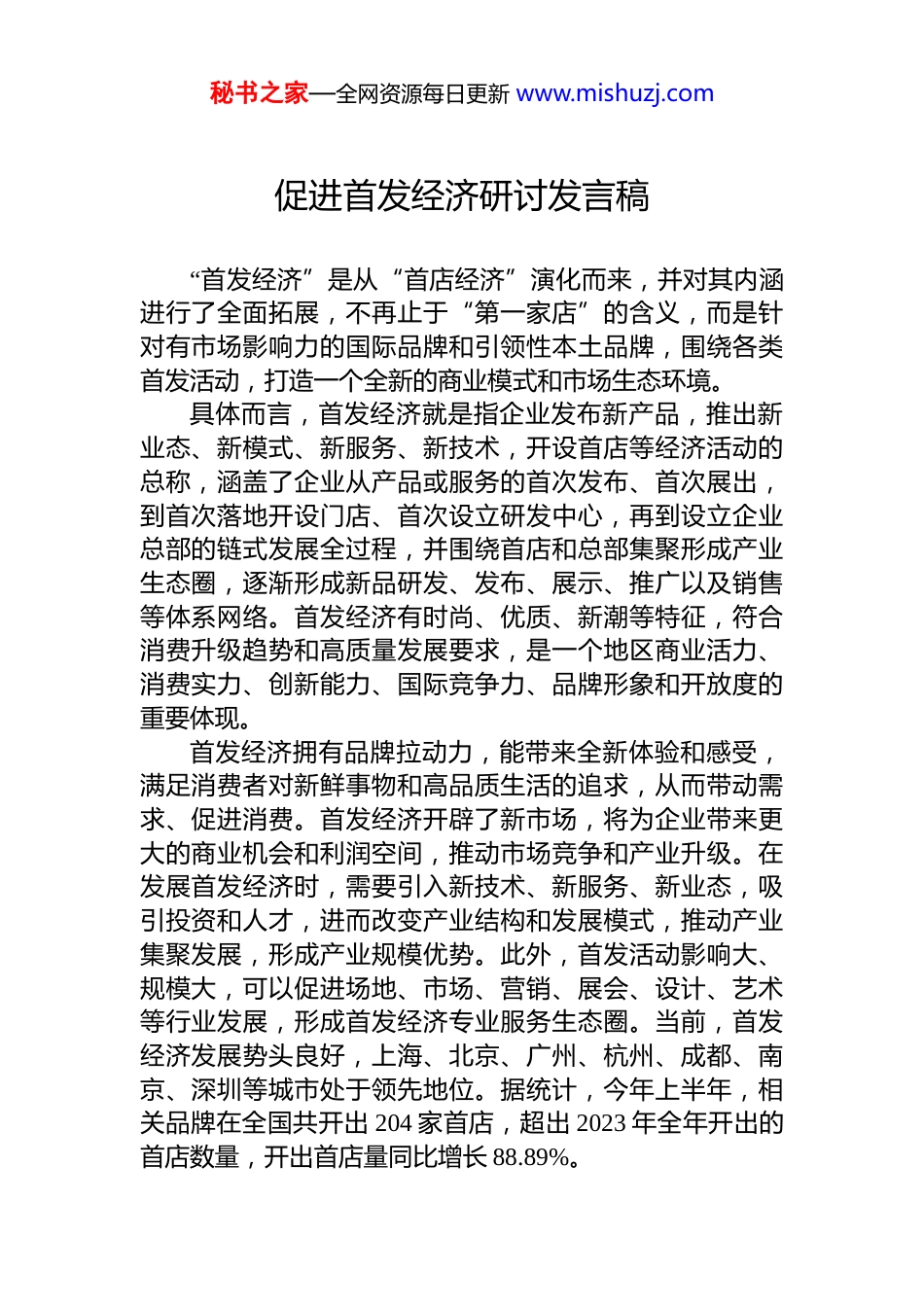 秘书之家—全网资源每日更新 www.mishuzj.com

促进首发经济研讨发言稿

“首发经济”是从“首店经济”演化而来，并对其内涵进行了全面拓展，不再止于“第一家店”的含义，而是针对有市场影响力的国际品牌和引领性本土品牌，围绕各类首发活动，打造一个全新的商业模式和市场生态环境。

具体而言，首发经济就是指企业发布新产品，推出新业态、新模式、新服务、新技术，开设首店等经济活动的总称，涵盖了企业从产品或服务的首次发布、首次展出，到首次落地开设门店、首次设立研发中心，再到设立企业总部的链式发展全过程，并围绕首店和总部集聚形成产业生态圈，逐渐形成新品研发、发布、展示、推广以及销售等体系网络。首发经济有时尚、优质、新潮等特征，符合消费升级趋势和高质量发展要求，是一个地区商业活力、消费实力、创新能力、国际竞争力、品牌形象和开放度的重要体现。

首发经济拥有品牌拉动力，能带来全新体验和感受，满足消费者对新鲜事物和高品质生活的追求，从而带动需求、促进消费。首发经济开辟了新市场，将为企业带来更大的商业机会和利润空间，推动市场竞争和产业升级。在发展首发经济时，需要引入新技术、新服务、新业态，吸引投资和人才，进而改变产业结构和发展模式，推动产业集聚发展，形成产业规模优势。此外，首发活动影响大、规模大，可以促进场地、市场、营销、展会、设计、艺术等行业发展，形成首发经济专业服务生态圈。当前，首发经济发展势头良好，上海、北京、广州、杭州、成都、南京、深圳等城市处于领先地位。据统计，今年上半年，相关品牌在全国共开出 204 家首店，超出 2023 年全年开出的首店数量，开出首店量同比增长 88.89%。